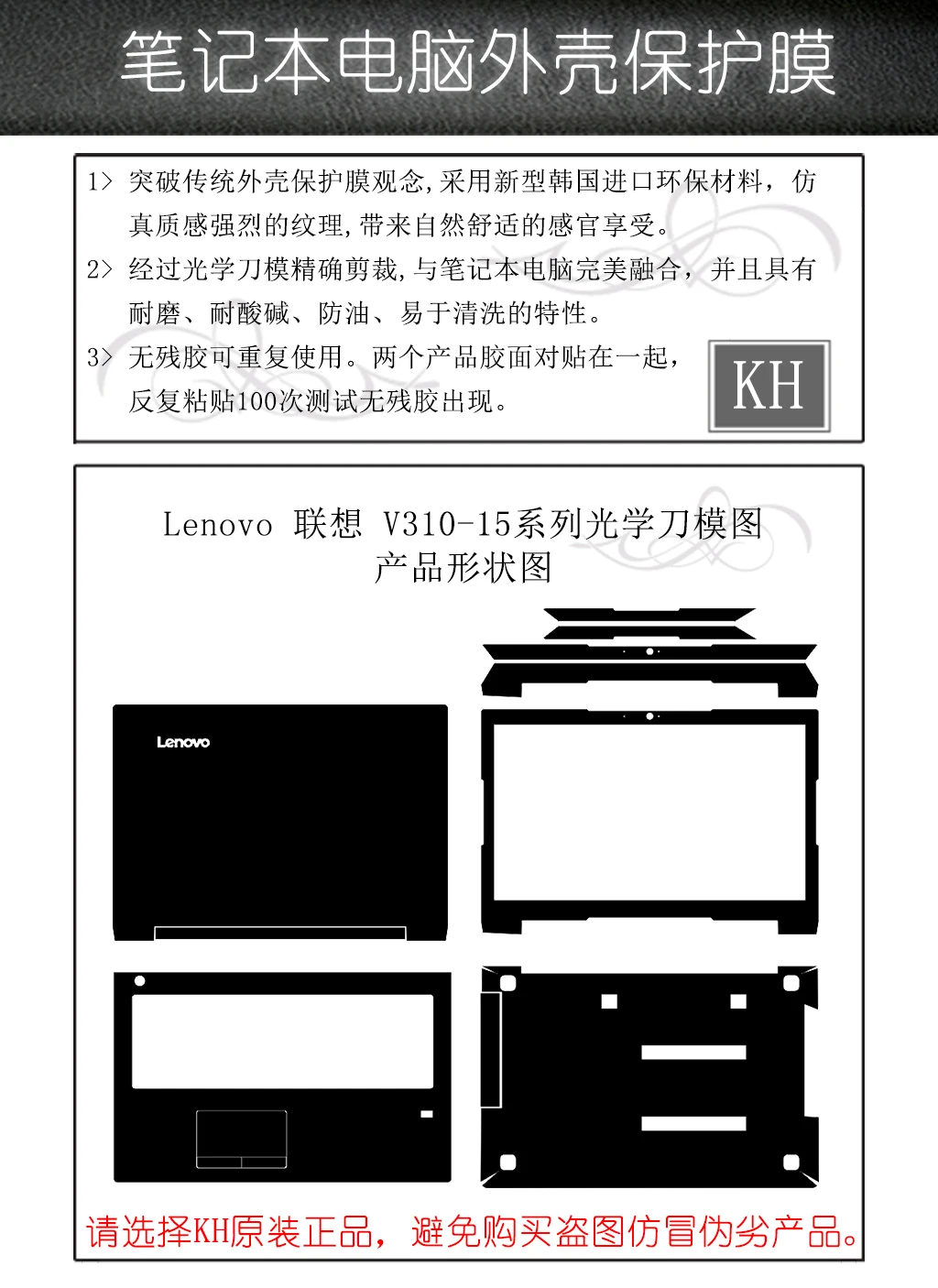 笔记本电脑外壳保护膜

1> 突破传统外壳保护膜观念,采用新型韩国进口环保材料，仿真质感强烈的纹理,带来自然舒适的感官享受。

2> 经过光学刀模精确剪裁,与笔记本电脑完美融合，并且具有耐磨、耐酸碱、防油、易于清洗的特性。

3> 无残胶可重复使用。两个产品胶面对贴在一起，反复粘贴100次测试无残胶出现。

KH

Lenovo 联想 V310-15系列光学刀模图
产品形状图

Lenovo

请选择KH原装正品，避免购买盗图仿冒伪劣产品。